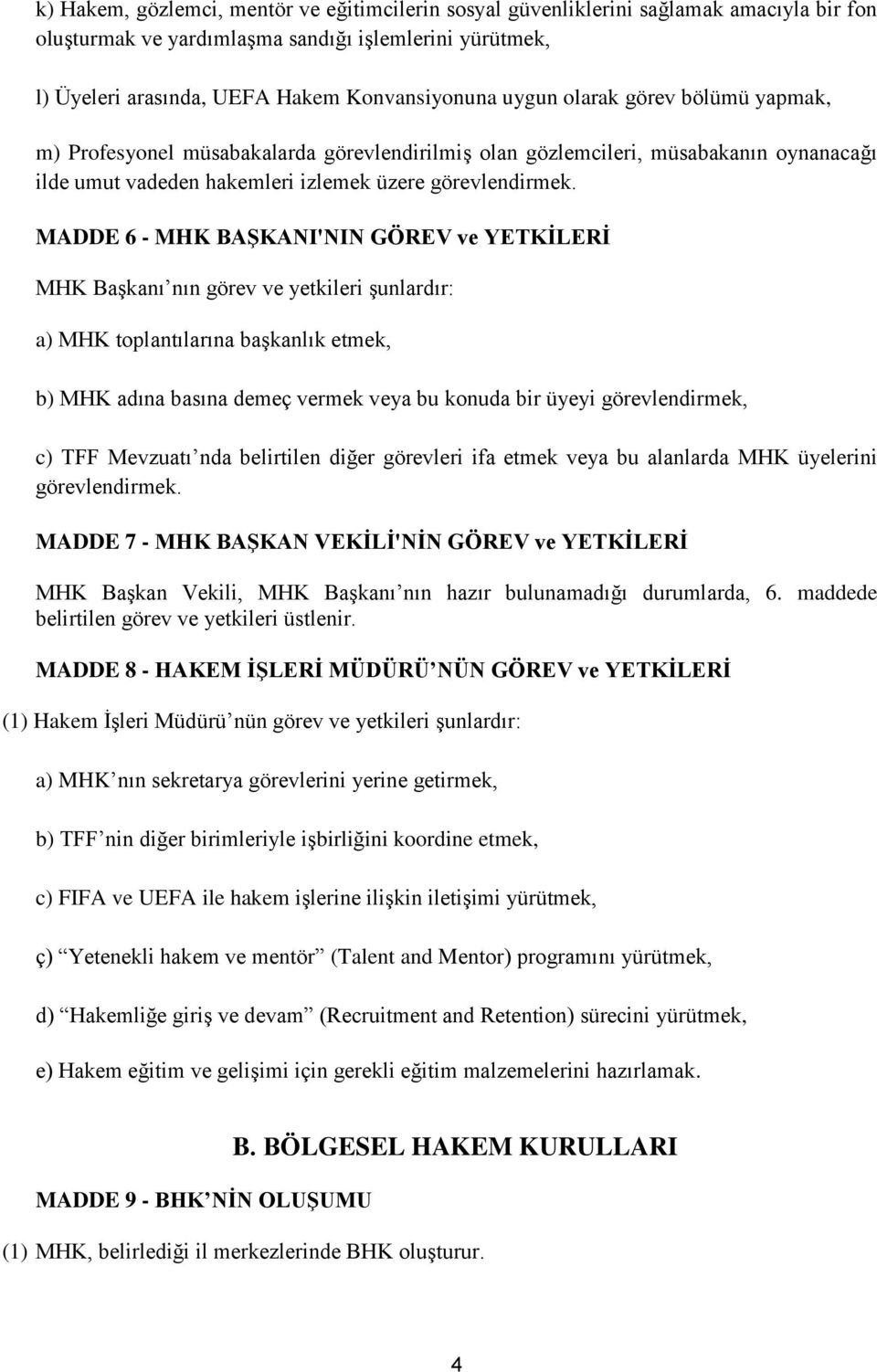 k) Hakem, gözlemci, mentör ve eğitimcilerin sosyal güvenliklerini sağlamak amacıyla bir fon oluşturmak ve yardımlaşma sandığı işlemlerini yürütmek,

l) Üyeleri arasında, UEFA Hakem Konvansiyonuna uygun olarak görev bölümü yapmak,

m) Profesyonel müsabakalarda görevlendirilmiş olan gözlemcileri, müsabakanın oynanacağı ilde umut vadeden hakemleri izlemek üzere görevlendirmek.

MADDE 6 - MHK BAŞKANI'NIN GÖREV ve YETKİLERİ

MHK Başkanı’nın görev ve yetkileri şunlardır:

a) MHK toplantılarına başkanlık etmek,

b) MHK adına basına demeç vermek veya bu konuda bir üyeyi görevlendirmek,

c) TFF Mevzuatı’nda belirtilen diğer görevleri ifa etmek veya bu alanlarda MHK üyelerini görevlendirmek.

MADDE 7 - MHK BAŞKAN VEKİLİ'NİN GÖREV ve YETKİLERİ

MHK Başkan Vekili, MHK Başkanı’nın hazır bulunamadığı durumlarda, 6. maddede belirtilen görev ve yetkileri üstlenir.

MADDE 8 - HAKEM İŞLERİ MÜDÜRÜ’NÜN GÖREV ve YETKİLERİ

(1) Hakem İşleri Müdürü’nün görev ve yetkileri şunlardır:

a) MHK’nın sekretarya görevlerini yerine getirmek,

b) TFF’nin diğer birimleriyle işbirliğini koordine etmek,

c) FIFA ve UEFA ile hakem işlerine ilişkin iletişimi yürütmek,

ç) “Yetenekli hakem ve mentör” (Talent and Mentor) programını yürütmek,

d) “Hakemliğe giriş ve devam” (Recruitment and Retention) sürecini yürütmek,

e) Hakem eğitim ve gelişimi için gerekli eğitim malzemelerini hazırlamak.

B. BÖLGESEL HAKEM KURULLARI

MADDE 9 - BHK’NİN OLUŞUMU

(1) MHK, belirlediği il merkezlerinde BHK oluşturur.

4